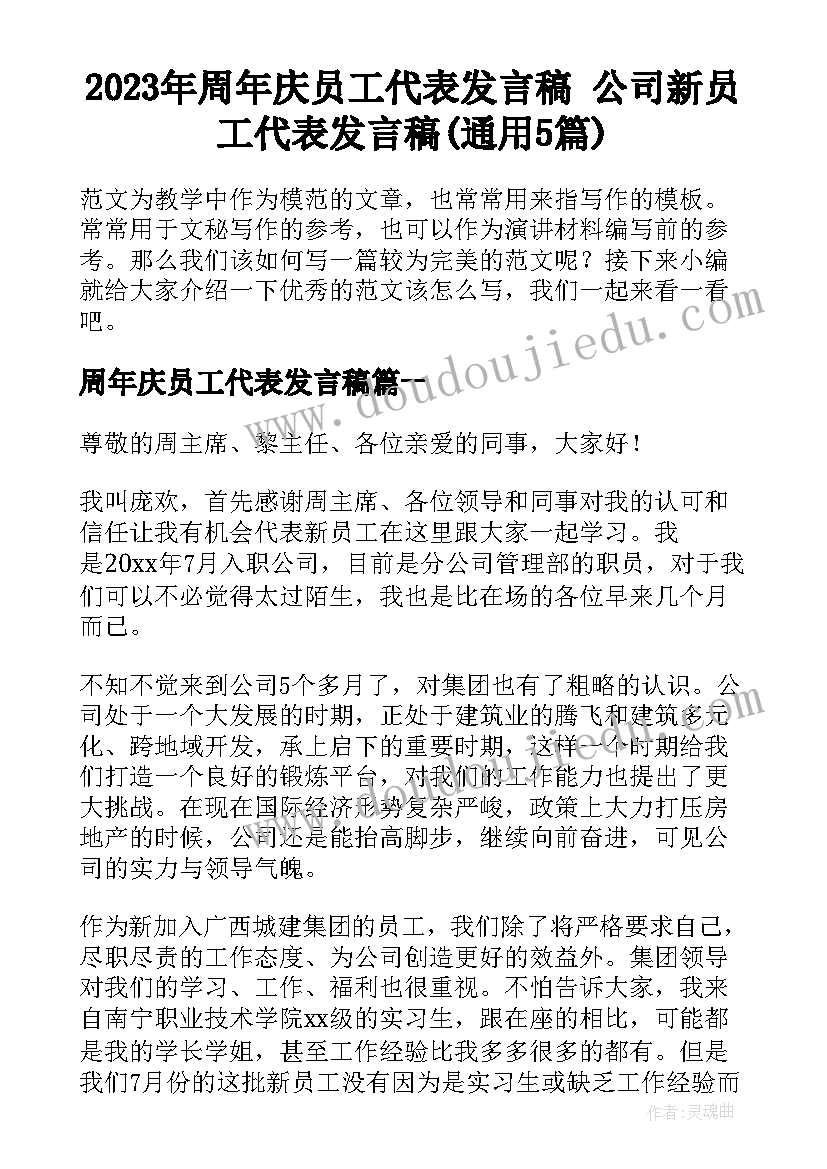 2023年周年庆员工代表发言稿 公司新员工代表发言稿(通用5篇)

范文为教学中作为模范的文章，也常常用来指写作的模板。常常用于文秘写作的参考，也可以作为演讲材料编写前的参考。那么我们该如何写一篇较为完美的范文呢？接下来小编就给大家介绍一下优秀的范文该怎么写，我们一起来看一看吧。

周年庆员工代表发言稿篇一

www.doudoujiedu.com

尊敬的周主席、黎主任、各位亲爱的同事，大家好！

我叫庞欢，首先感谢周主席、各位领导和同事对我的认可和信任让我有机会代表新员工在这里跟大家一起学习。我是20xx年7月入职公司，目前是分公司管理部的职员，对于我们可以不必觉得太过陌生，我也是比在场的各位早来几个月而已。

不知不觉来到公司5个多月了，对集团也有了粗略的认识。公司处于一个大发展的时期，正处于建筑业的腾飞和建筑多元化、跨地域开发，承上启下的重要时期，这样一个时期给我们打造一个良好的锻炼平台，对我们的工作能力也提出了更大挑战。在现在国际经济形势复杂严峻，政策上大力打压房地产的时候，公司还是能抬高脚步，继续向前奋进，可见公司的实力与领导气魄。

作为新加入广西城建集团的员工，我们除了将严格要求自己，尽职尽责的工作态度、为公司创造更好的效益外。集团领导对我们的学习、工作、福利也很重视。不怕告诉大家，我来自南宁职业技术学院xx级的实习生，跟在座的相比，可能都是我的学长学姐，甚至工作经验比我多多很多的都有。但是我们7月份的这批新员工没有因为是实习生或缺乏工作经验而

作者：灵魂曲